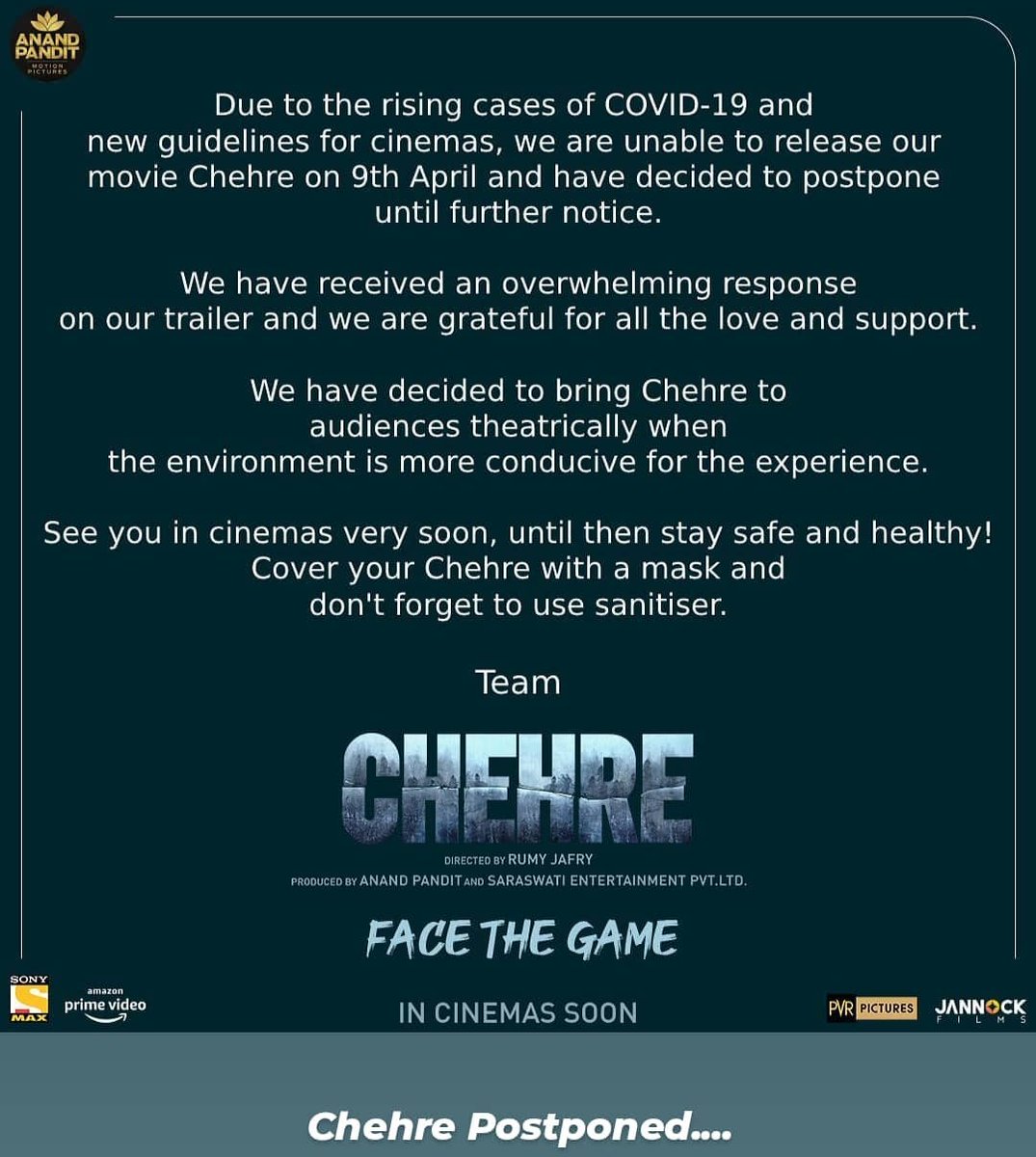 ANAND PANDIT MOTION PICTURES

Due to the rising cases of COVID-19 and new guidelines for cinemas, we are unable to release our movie Chehre on 9th April and have decided to postpone until further notice.

We have received an overwhelming response on our trailer and we are grateful for all the love and support.

We have decided to bring Chehre to audiences theatrically when the environment is more conducive for the experience.

See you in cinemas very soon, until then stay safe and healthy! Cover your Chehre with a mask and don't forget to use sanitiser.

Team

CHEHRE

DIRECTED BY RUMY JAFRY
PRODUCED BY ANAND PANDIT AND SARASWATI ENTERTAINMENT PVT.LTD.

FACE THE GAME

SONY MAX
amazon prime video
IN CINEMAS SOON
PVR PICTURES
JANNOCK FILMS

Chehre Postponed....